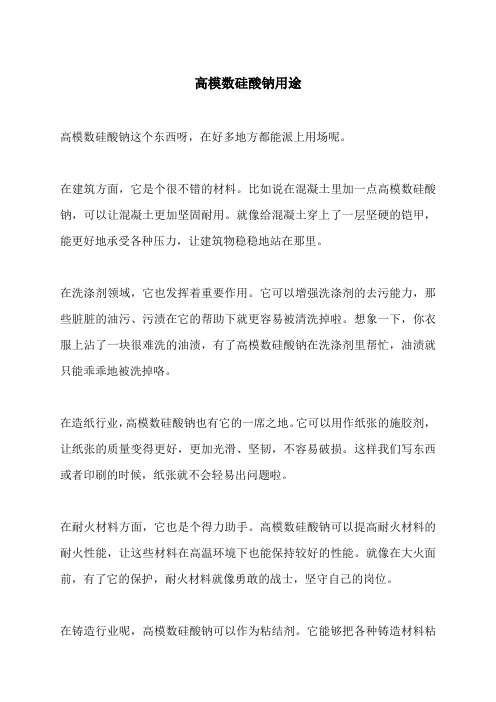 高模数硅酸钠用途

高模数硅酸钠这个东西呀，在好多地方都能派上用场呢。

在建筑方面，它是个很不错的材料。比如说在混凝土里加一点高模数硅酸钠，可以让混凝土更加坚固耐用。就像给混凝土穿上了一层坚硬的铠甲，能更好地承受各种压力，让建筑物稳稳地站在那里。

在洗涤剂领域，它也发挥着重要作用。它可以增强洗涤剂的去污能力，那些脏脏的油污、污渍在它的帮助下就更容易被清洗掉啦。想象一下，你衣服上沾了一块很难洗的油渍，有了高模数硅酸钠在洗涤剂里帮忙，油渍就只能乖乖地被洗掉咯。

在造纸行业，高模数硅酸钠也有它的一席之地。它可以用作纸张的施胶剂，让纸张的质量变得更好，更加光滑、坚韧，不容易破损。这样我们写东西或者印刷的时候，纸张就不会轻易出问题啦。

在耐火材料方面，它也是个得力助手。高模数硅酸钠可以提高耐火材料的耐火性能，让这些材料在高温环境下也能保持较好的性能。就像在大火面前，有了它的保护，耐火材料就像勇敢的战士，坚守自己的岗位。

在铸造行业呢，高模数硅酸钠可以作为粘结剂。它能够把各种铸造材料粘